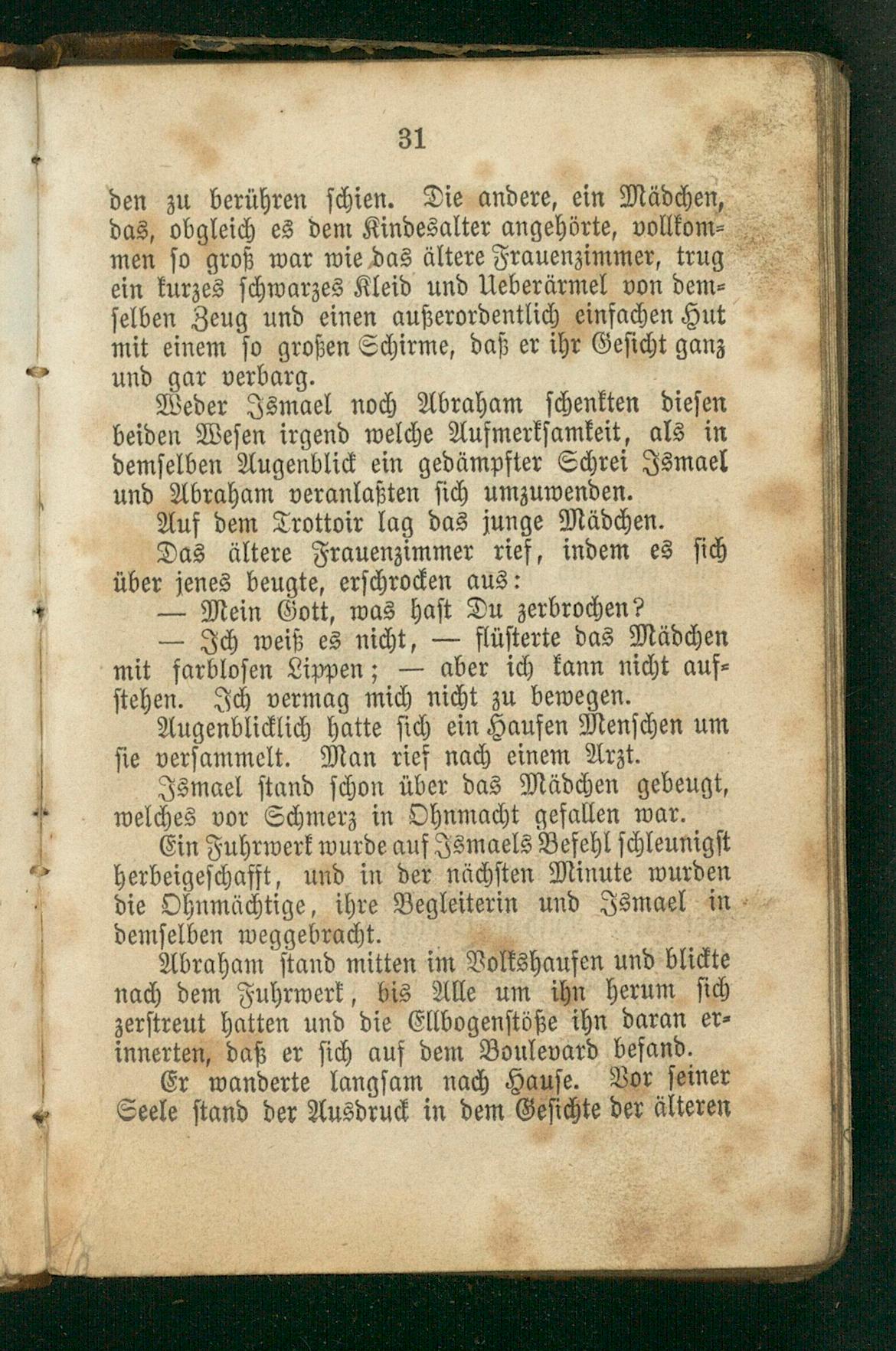 31

den zu berühren schien. Die andere, ein Mädchen, das, obgleich es dem Kindesalter angehörte, vollkommen so groß war wie das ältere Frauenzimmer, trug ein kurzes schwarzes Kleid und Ueberärmel von demselben Zeug und einen außerordentlich einfachen Hut mit einem so großen Schirme, daß er ihr Gesicht ganz und gar verbarg.

Weder Ismael noch Abraham schenkten diesen beiden Wesen irgend welche Aufmerksamkeit, als in demselben Augenblick ein gedämpfter Schrei Ismael und Abraham veranlaßten sich umzuwenden.

Auf dem Trottoir lag das junge Mädchen.

Das ältere Frauenzimmer rief, indem es sich über jenes beugte, erschrocken aus:

— Mein Gott, was hast Du zerbrochen?

— Ich weiß es nicht, — flüsterte das Mädchen mit farblosen Lippen; — aber ich kann nicht aufstehen. Ich vermag mich nicht zu bewegen.

Augenblicklich hatte sich ein Haufen Menschen um sie versammelt. Man rief nach einem Arzt.

Ismael stand schon über das Mädchen gebeugt, welches vor Schmerz in Ohnmacht gefallen war.

Ein Fuhrwerk wurde auf Ismaels Befehl schleunigst herbeigeschafft, und in der nächsten Minute wurden die Ohnmächtige, ihre Begleiterin und Ismael in demselben weggebracht.

Abraham stand mitten im Volkshaufen und blickte nach dem Fuhrwerk, bis Alle um ihn herum sich zerstreut hatten und die Ellbogenstöße ihn daran erinnerten, daß er sich auf dem Boulevard befand.

Er wanderte langsam nach Hause. Vor seiner Seele stand der Ausdruck in dem Gesichte der älteren